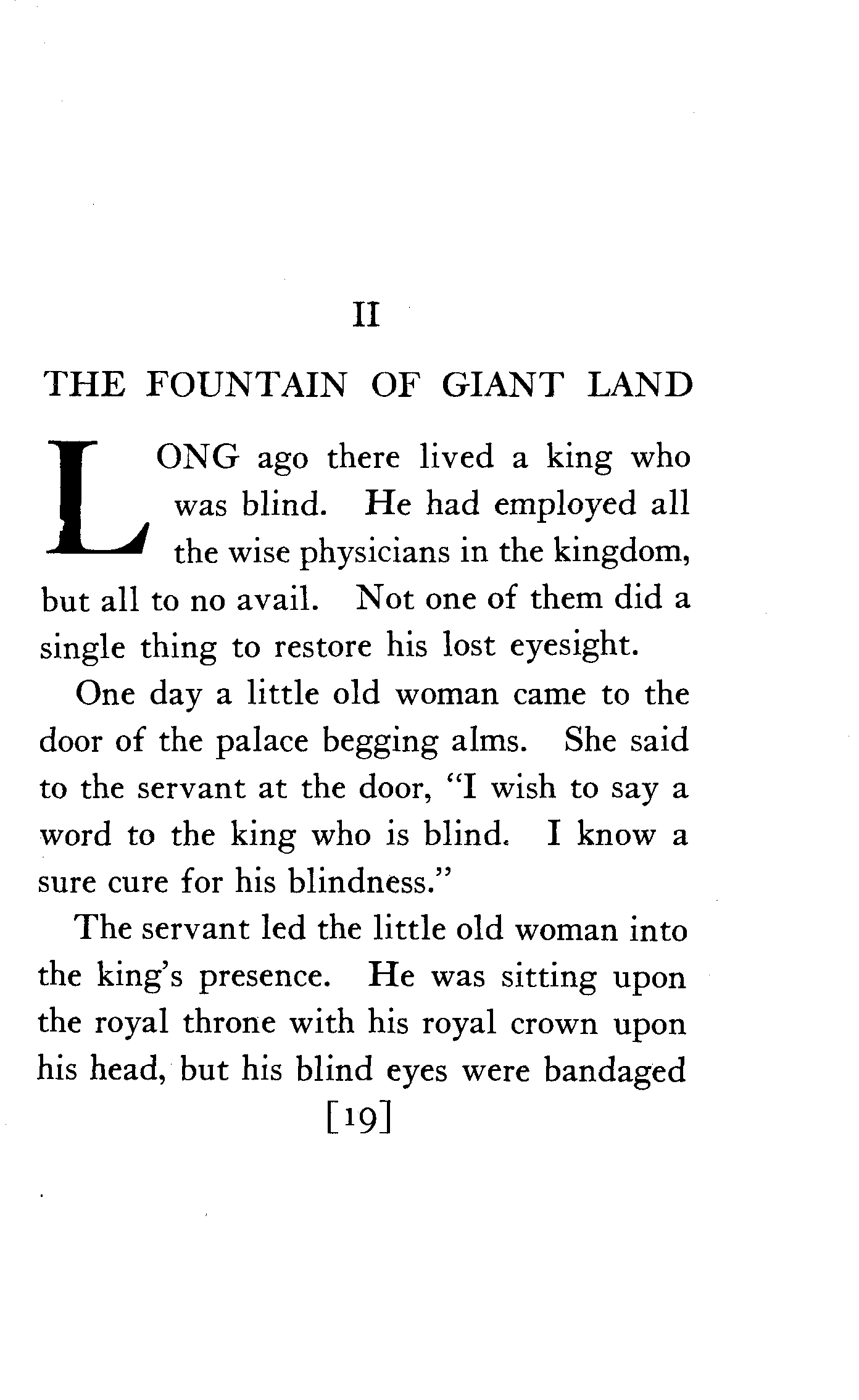 II

THE FOUNTAIN OF GIANT LAND

LONG ago there lived a king who was blind. He had employed all the wise physicians in the kingdom, but all to no avail. Not one of them did a single thing to restore his lost eyesight.

One day a little old woman came to the door of the palace begging alms. She said to the servant at the door, "I wish to say a word to the king who is blind. I know a sure cure for his blindness."

The servant led the little old woman into the king's presence. He was sitting upon the royal throne with his royal crown upon his head, but his blind eyes were bandaged

[19]